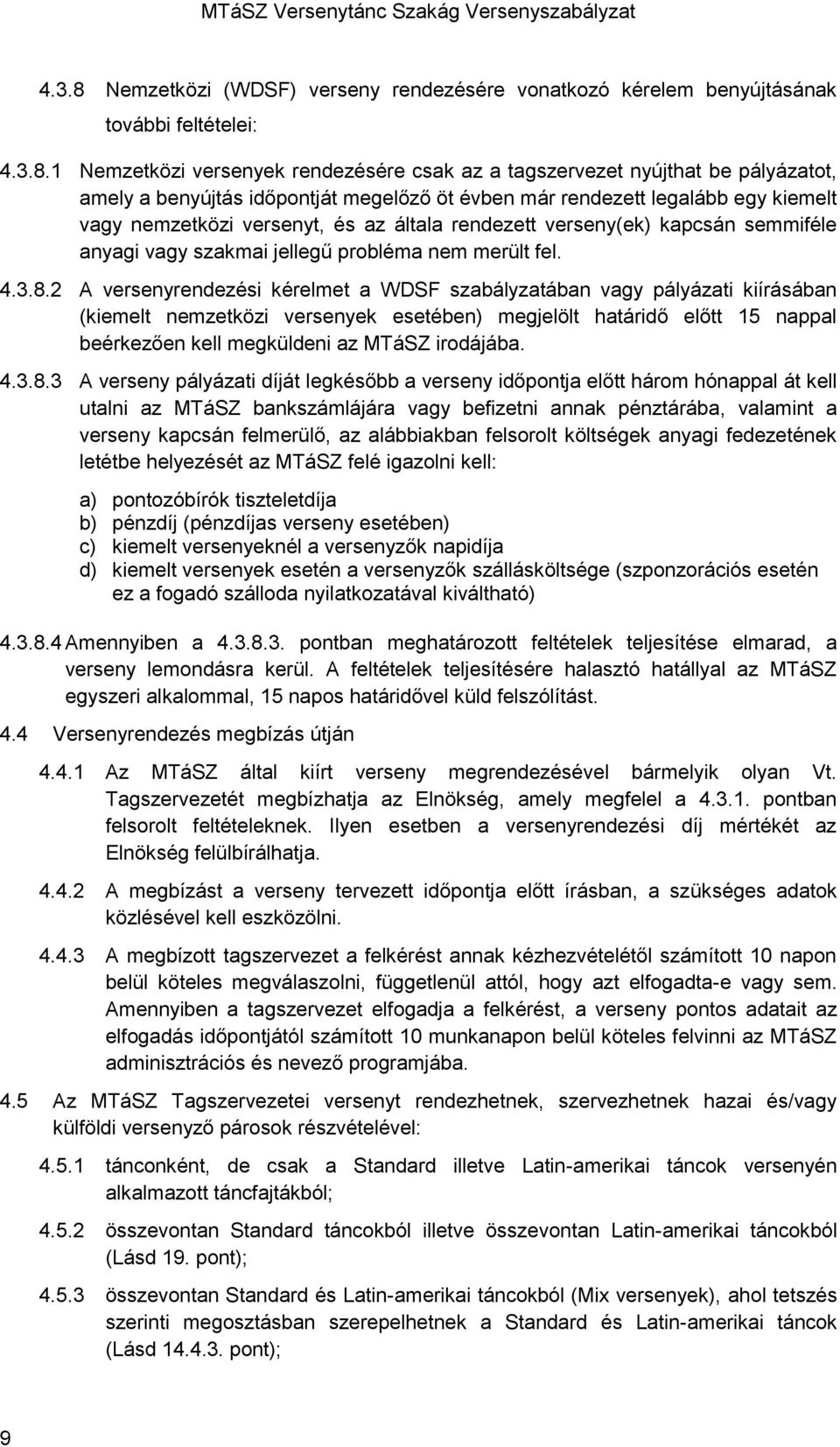 MTáSZ Versenytánc Szakág Versenyszabályzat

4.3.8 Nemzetközi (WDSF) verseny rendezésére vonatkozó kérelem benyújtásának további feltételei:

4.3.8.1 Nemzetközi versenyek rendezésére csak az a tagszervezet nyújthat be pályázatot, amely a benyújtás időpontját megelőző öt évben már rendezett legalább egy kiemelt vagy nemzetközi versenyt, és az általa rendezett verseny(ek) kapcsán semmiféle anyagi vagy szakmai jellegű probléma nem merült fel.

4.3.8.2 A versenyrendezési kérelmet a WDSF szabályzatában vagy pályázati kiírásában (kiemelt nemzetközi versenyek esetében) megjelölt határidő előtt 15 nappal beérkezően kell megküldeni az MTáSZ irodájába.

4.3.8.3 A verseny pályázati díját legkésőbb a verseny időpontja előtt három hónappal át kell utalni az MTáSZ bankszámlájára vagy befizetni annak pénztárába, valamint a verseny kapcsán felmerülő, az alábbiakban felsorolt költségek anyagi fedezetének letétbe helyezését az MTáSZ felé igazolni kell:

a) pontozóbírók tiszteletdíja
b) pénzdíj (pénzdíjas verseny esetében)
c) kiemelt versenyeknél a versenyzők napidíja
d) kiemelt versenyek esetén a versenyzők szállásköltsége (szponzorációs esetén ez a fogadó szálloda nyilatkozatával kiváltható)

4.3.8.4 Amennyiben a 4.3.8.3. pontban meghatározott feltételek teljesítése elmarad, a verseny lemondásra kerül. A feltételek teljesítésére halasztó hatállyal az MTáSZ egyszeri alkalommal, 15 napos határidővel küld felszólítást.

4.4 Versenyrendezés megbízás útján

4.4.1 Az MTáSZ által kiírt verseny megrendezésével bármelyik olyan Vt. Tagszervezetét megbízhatja az Elnökség, amely megfelel a 4.3.1. pontban felsorolt feltételeknek. Ilyen esetben a versenyrendezési díj mértékét az Elnökség felülbírálhatja.

4.4.2 A megbízást a verseny tervezett időpontja előtt írásban, a szükséges adatok közlésével kell eszközölni.

4.4.3 A megbízott tagszervezet a felkérést annak kézhezvételétől számított 10 napon belül köteles megválaszolni, függetlenül attól, hogy azt elfogadta-e vagy sem. Amennyiben a tagszervezet elfogadja a felkérést, a verseny pontos adatait az elfogadás időpontjától számított 10 munkanapon belül köteles felvinni az MTáSZ adminisztrációs és nevező programjába.

4.5 Az MTáSZ Tagszervezetei versenyt rendezhetnek, szervezhetnek hazai és/vagy külföldi versenyző párosok részvételével:

4.5.1 tánconként, de csak a Standard illetve Latin-amerikai táncok versenyén alkalmazott táncfajtákból;

4.5.2 összevontan Standard táncokból illetve összevontan Latin-amerikai táncokból (Lásd 19. pont);

4.5.3 összevontan Standard és Latin-amerikai táncokból (Mix versenyek), ahol tetszés szerinti megosztásban szerepelhetnek a Standard és Latin-amerikai táncok (Lásd 14.4.3. pont);

9